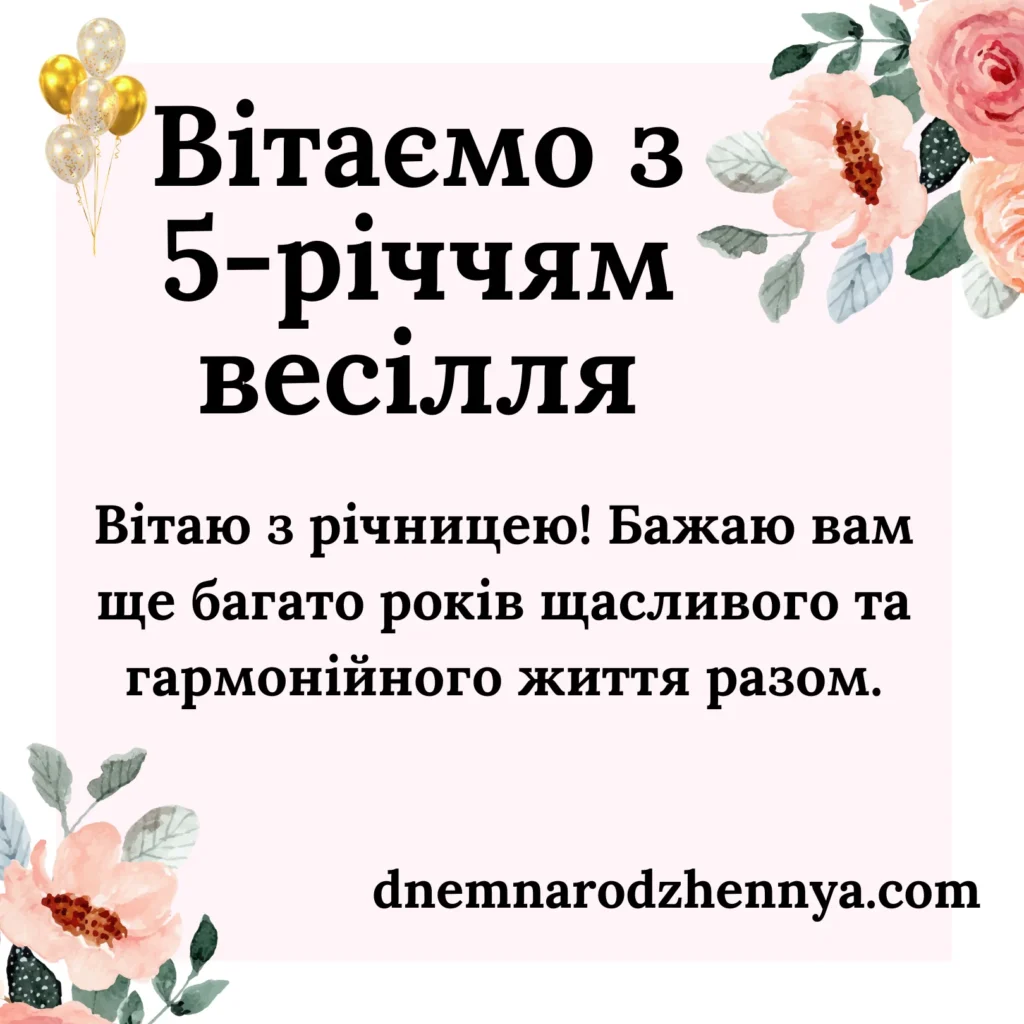 Вітаємо з 5-річчям весілля

Вітаю з річницею! Бажаю вам ще багато років щасливого та гармонійного життя разом.

dnemnarodzhennya.com